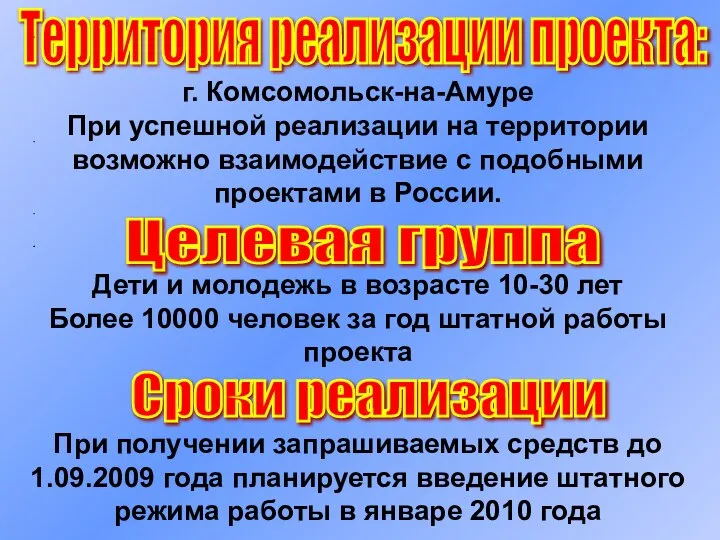 Территория реализации проекта:

г. Комсомольск-на-Амуре
При успешной реализации на территории возможно взаимодействие с подобными проектами в России.

Целевая группа

Дети и молодежь в возрасте 10-30 лет
Более 10000 человек за год штатной работы проекта

Сроки реализации

При получении запрашиваемых средств до 1.09.2009 года планируется введение штатного режима работы в январе 2010 года